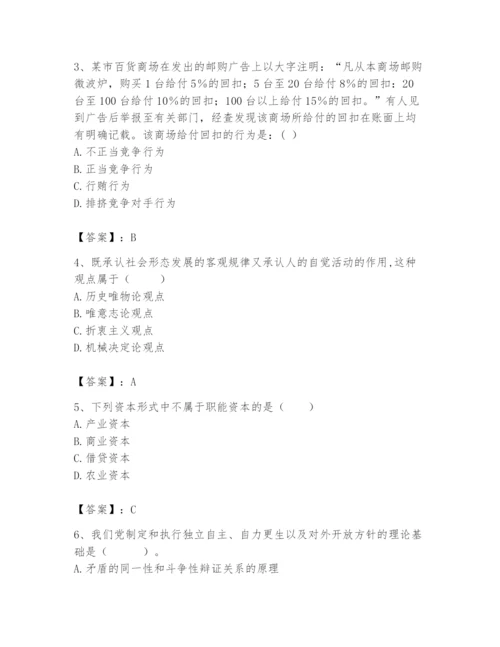 3、某市百货商场在发出的邮购广告上以大字注明：“凡从本商场邮购微波炉，购买1台给付5%的回扣；5台至20台给付8%的回扣；20台至100台给付10%的回扣；100台以上给付15%的回扣。”有人见到广告后举报至有关部门，经查发现该商场所给付的回扣在账面上均有明确记载。该商场给付回扣的行为是：( )
A. 不正当竞争行为
B. 正当竞争行为
C. 行贿行为
D. 排挤竞争对手行为

【答案】：B

4、既承认社会形态发展的客观规律又承认人的自觉活动的作用,这种观点属于（　　）
A. 历史唯物论观点
B. 唯意志论观点
C. 折衷主义观点
D. 机械决定论观点

【答案】：A

5、下列资本形式中不属于职能资本的是（　　）
A. 产业资本
B. 商业资本
C. 借贷资本
D. 农业资本

【答案】：C

6、我们党制定和执行独立自主、自力更生以及对外开放方针的理论基础是（　　）。
A. 矛盾的同一性和斗争性辩证关系的原理